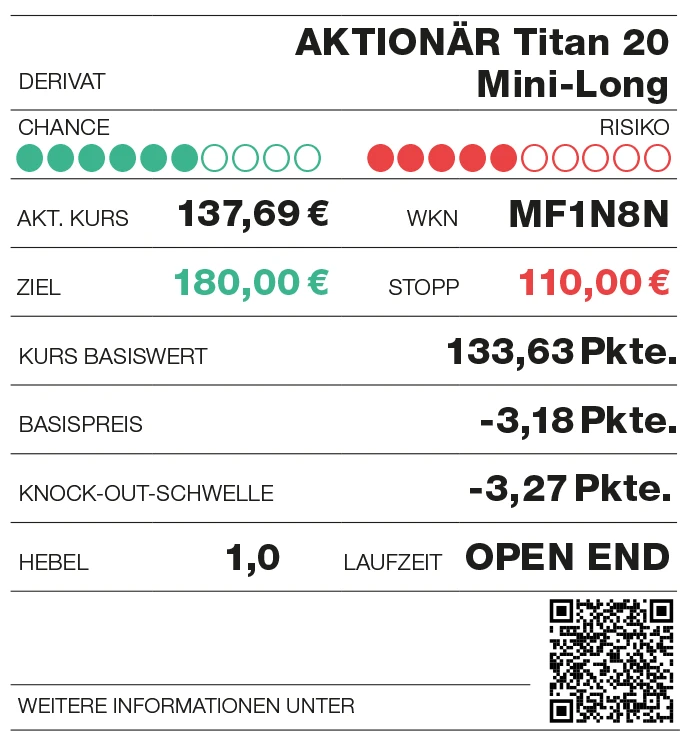 DERIVAT
AKTIONÄR Titan 20
Mini-Long

CHANCE
RISIKO

AKT. KURS 137,69 €
WKN MF1N8N

ZIEL 180,00 €
STOPP 110,00 €

KURS BASISWERT 133,63 Pkte.

BASISPREIS -3,18 Pkte.

KNOCK-OUT-SCHWELLE -3,27 Pkte.

HEBEL 1,0
LAUFZEIT OPEN END

WEITERE INFORMATIONEN UNTER